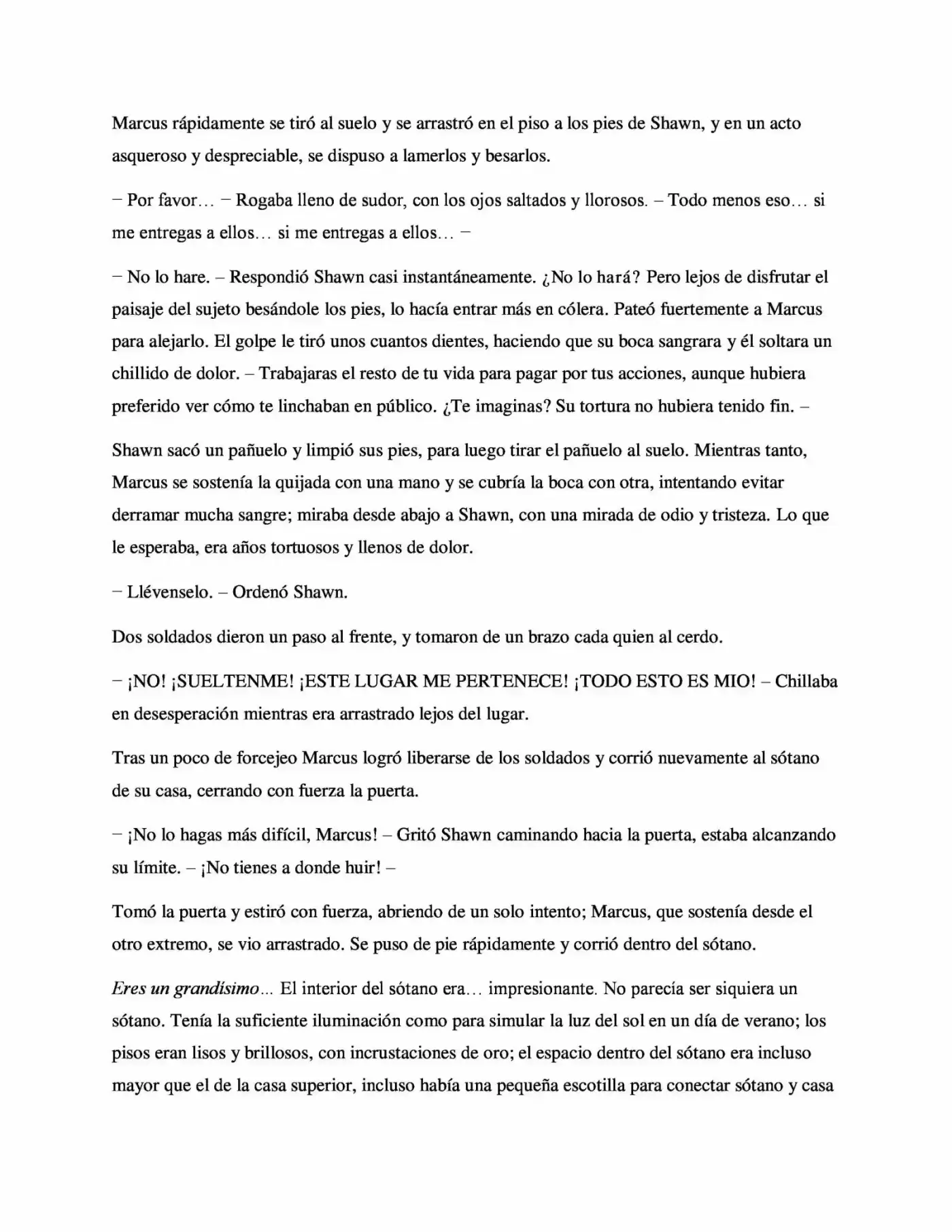 Marcus rápidamente se tiró al suelo y se arrastró en el piso a los pies de Shawn, y en un acto asqueroso y despreciable, se dispuso a lamerlos y besarlos.

– Por favor… – Rogaba lleno de sudor, con los ojos saltados y llorosos. – Todo menos eso… si me entregas a ellos… si me entregas a ellos… –

– No lo hare. – Respondió Shawn casi instantáneamente. ¿No lo hará? Pero lejos de disfrutar el paisaje del sujeto besándole los pies, lo hacía entrar más en cólera. Pateó fuertemente a Marcus para alejarlo. El golpe le tiró unos cuantos dientes, haciendo que su boca sangrara y él soltara un chillido de dolor. – Trabajaras el resto de tu vida para pagar por tus acciones, aunque hubiera preferido ver cómo te linchaban en público. ¿Te imaginas? Su tortura no hubiera tenido fin. –

Shawn sacó un pañuelo y limpió sus pies, para luego tirar el pañuelo al suelo. Mientras tanto, Marcus se sostenía la quijada con una mano y se cubría la boca con otra, intentando evitar derramar mucha sangre; miraba desde abajo a Shawn, con una mirada de odio y tristeza. Lo que le esperaba, era años tortuosos y llenos de dolor.

– Llévenselo. – Ordenó Shawn.

Dos soldados dieron un paso al frente, y tomaron de un brazo cada quien al cerdo.

– ¡NO! ¡SUELTENME! ¡ESTE LUGAR ME PERTENECE! ¡TODO ESTO ES MIO! – Chillaba en desesperación mientras era arrastrado lejos del lugar.

Tras un poco de forcejeo Marcus logró liberarse de los soldados y corrió nuevamente al sótano de su casa, cerrando con fuerza la puerta.

– ¡No lo hagas más difícil, Marcus! – Gritó Shawn caminando hacia la puerta, estaba alcanzando su límite. – ¡No tienes a donde huir! –

Tomó la puerta y estiró con fuerza, abriendo de un solo intento; Marcus, que sostenía desde el otro extremo, se vio arrastrado. Se puso de pie rápidamente y corrió dentro del sótano.

Eres un grandísimo… El interior del sótano era… impresionante. No parecía ser siquiera un sótano. Tenía la suficiente iluminación como para simular la luz del sol en un día de verano; los pisos eran lisos y brillosos, con incrustaciones de oro; el espacio dentro del sótano era incluso mayor que el de la casa superior, incluso había una pequeña escotilla para conectar sótano y casa